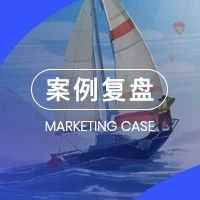 案例复盘

MARKETING CASE